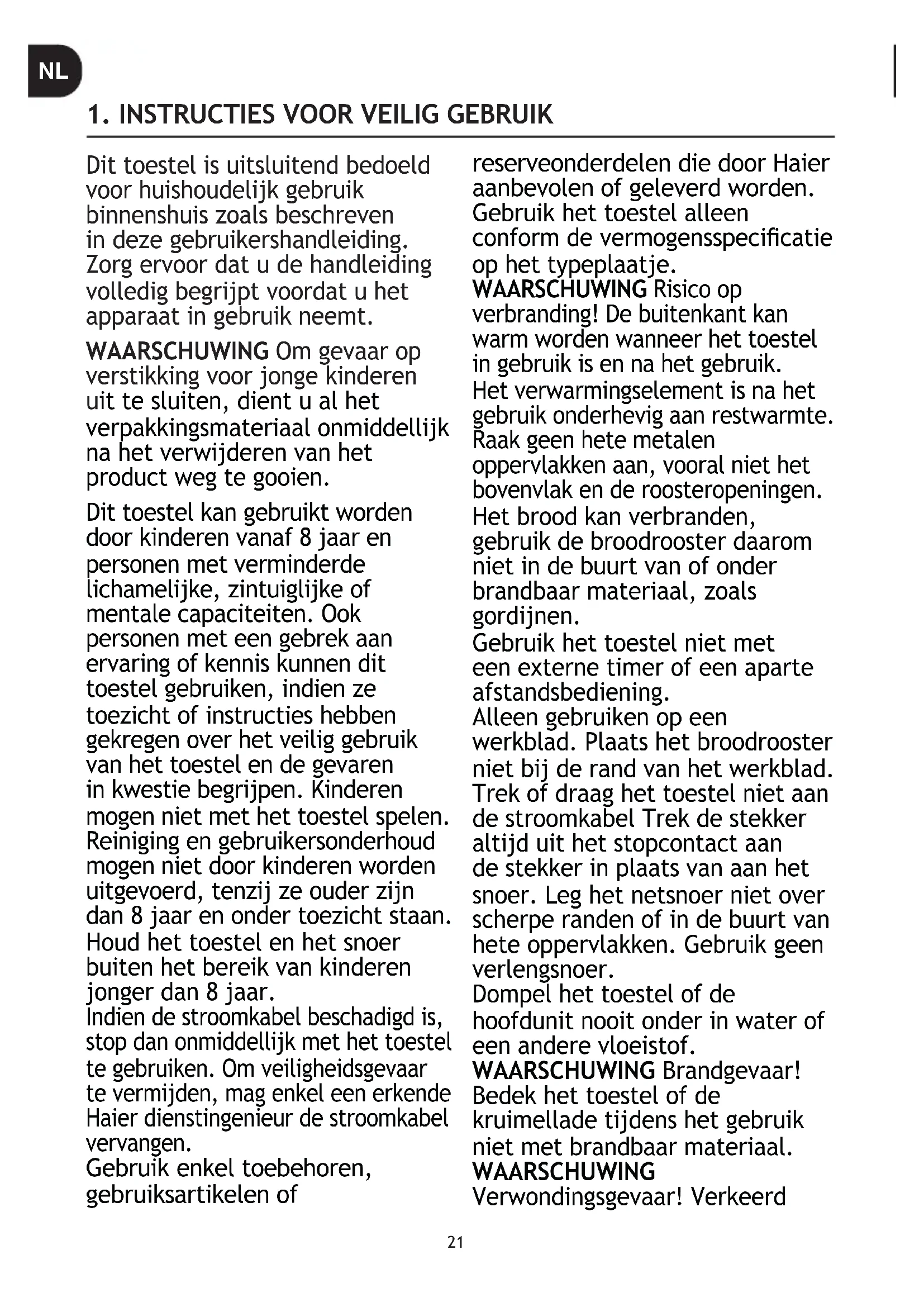 NL

1. INSTRUCTIES VOOR VEILIG GEBRUIK

Dit toestel is uitsluitend bedoeld voor huishoudelijk gebruik binnenshuis zoals beschreven in deze gebruikershandleiding. Zorg ervoor dat u de handleiding volledig begrijpt voordat u het apparaat in gebruik neemt.

WAARSCHUWING Om gevaar op verstikking voor jonge kinderen uit te sluiten, dient u al het verpakkingsmateriaal onmiddellijk na het verwijderen van het product weg te gooien.

Dit toestel kan gebruikt worden door kinderen vanaf 8 jaar en personen met verminderde lichamelijke, zintuiglijke of mentale capaciteiten. Ook personen met een gebrek aan ervaring of kennis kunnen dit toestel gebruiken, indien ze toezicht of instructies hebben gekregen over het veilig gebruik van het toestel en de gevaren in kwestie begrijpen. Kinderen mogen niet met het toestel spelen. Reiniging en gebruikersonderhoud mogen niet door kinderen worden uitgevoerd, tenzij ze ouder zijn dan 8 jaar en onder toezicht staan. Houd het toestel en het snoer buiten het bereik van kinderen jonger dan 8 jaar.
Indien de stroomkabel beschadigd is, stop dan onmiddellijk met het toestel te gebruiken. Om veiligheidsgevaar te vermijden, mag enkel een erkende Haier dienstingenieur de stroomkabel vervangen.
Gebruik enkel toebehoren, gebruiksartikelen of reserveonderdelen die door Haier aanbevolen of geleverd worden.
Gebruik het toestel alleen conform de vermogensspecificatie op het typeplaatje.
WAARSCHUWING Risico op verbranding! De buitenkant kan warm worden wanneer het toestel in gebruik is en na het gebruik.
Het verwarmingselement is na het gebruik onderhevig aan restwarmte.
Raak geen hete metalen oppervlakken aan, vooral niet het bovenvlak en de roosteropeningen.
Het brood kan verbranden, gebruik de broodrooster daarom niet in de buurt van of onder brandbaar materiaal, zoals gordijnen.
Gebruik het toestel niet met een externe timer of een aparte afstandsbediening.
Alleen gebruiken op een werkblad. Plaats het broodrooster niet bij de rand van het werkblad. Trek of draag het toestel niet aan de stroomkabel Trek de stekker altijd uit het stopcontact aan de stekker in plaats van aan het snoer. Leg het netsnoer niet over scherpe randen of in de buurt van hete oppervlakken. Gebruik geen verlengsnoer.
Dompel het toestel of de hoofdunit nooit onder in water of een andere vloeistof.
WAARSCHUWING Brandgevaar! Bedek het toestel of de kruimellade tijdens het gebruik niet met brandbaar materiaal.
WAARSCHUWING Verwondingsgevaar! Verkeerd

21